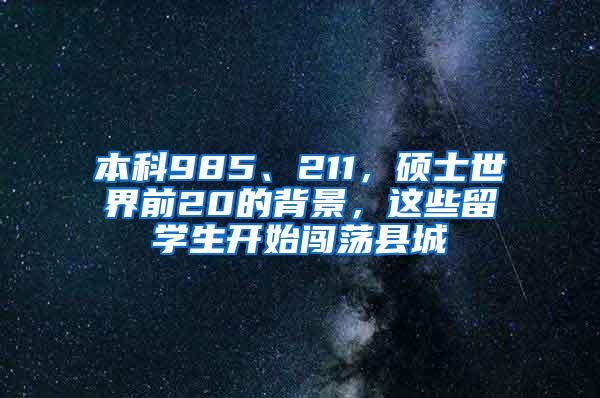 本科985、211，硕士世界前20的背景，这些留学生开始闯荡县城